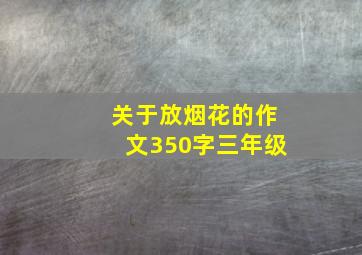 关于放烟花的作文350字三年级